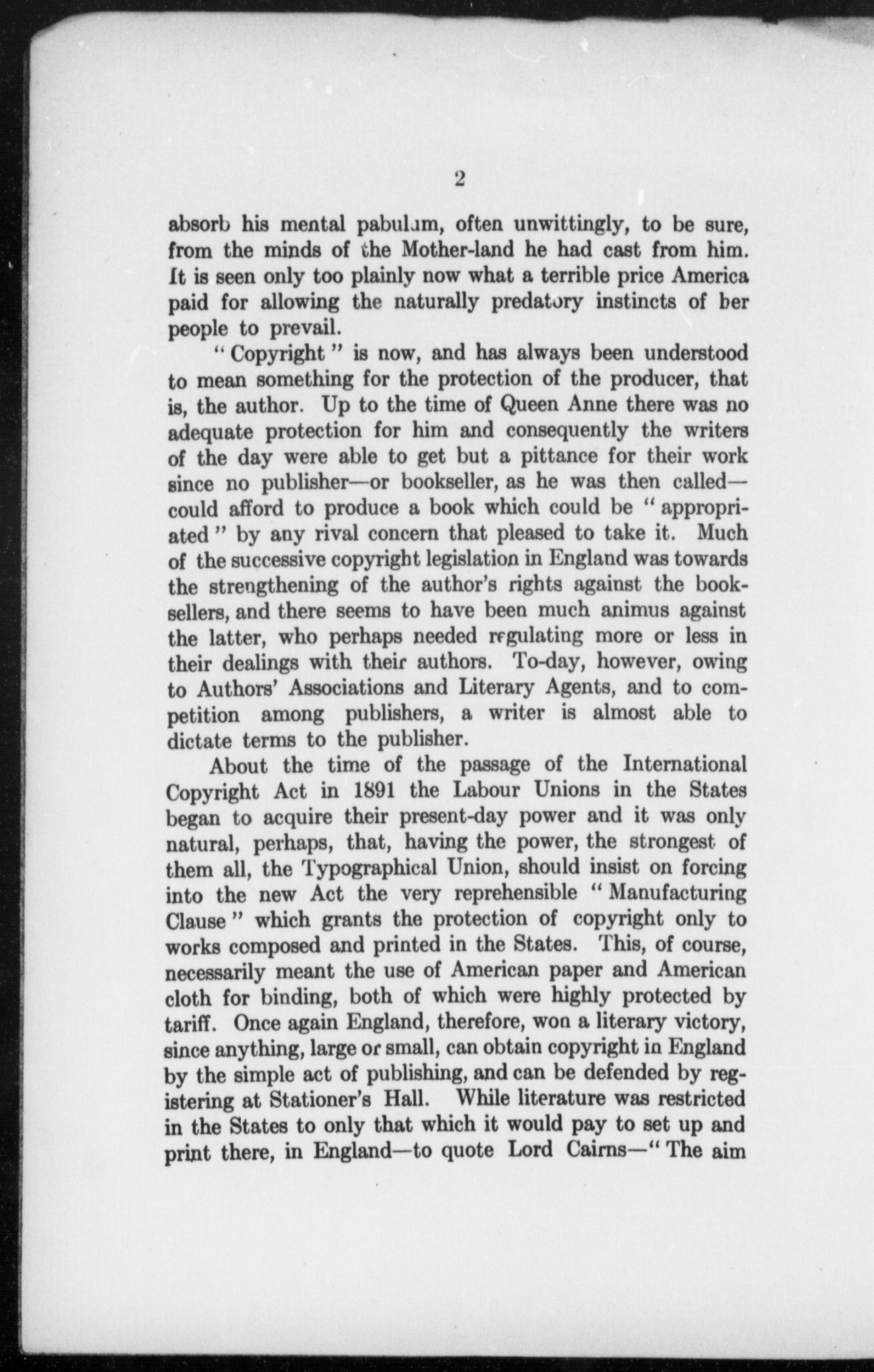 2

absorb his mental pabulum, often unwittingly, to be sure, from the minds of the Mother-land he had cast from him. It is seen only too plainly now what a terrible price America paid for allowing the naturally predatory instincts of her people to prevail.

"Copyright" is now, and has always been understood to mean something for the protection of the producer, that is, the author. Up to the time of Queen Anne there was no adequate protection for him and consequently the writers of the day were able to get but a pittance for their work since no publisher—or bookseller, as he was then called—could afford to produce a book which could be "appropriated" by any rival concern that pleased to take it. Much of the successive copyright legislation in England was towards the strengthening of the author's rights against the booksellers, and there seems to have been much animus against the latter, who perhaps needed regulating more or less in their dealings with their authors. To-day, however, owing to Authors' Associations and Literary Agents, and to competition among publishers, a writer is almost able to dictate terms to the publisher.

About the time of the passage of the International Copyright Act in 1891 the Labour Unions in the States began to acquire their present-day power and it was only natural, perhaps, that, having the power, the strongest of them all, the Typographical Union, should insist on forcing into the new Act the very reprehensible "Manufacturing Clause" which grants the protection of copyright only to works composed and printed in the States. This, of course, necessarily meant the use of American paper and American cloth for binding, both of which were highly protected by tariff. Once again England, therefore, won a literary victory, since anything, large or small, can obtain copyright in England by the simple act of publishing, and can be defended by registering at Stationer's Hall. While literature was restricted in the States to only that which it would pay to set up and print there, in England—to quote Lord Cairns—"The aim